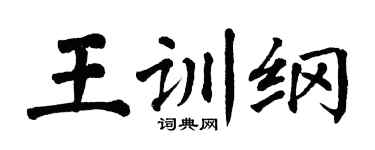 王训纲

词典网